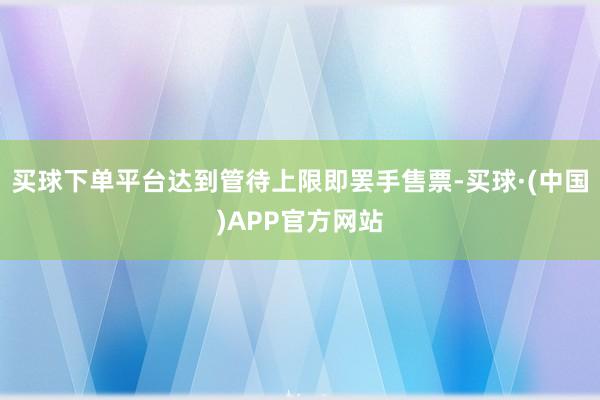 买球下单平台达到管待上限即罢手售票-买球·(中国)APP官方网站